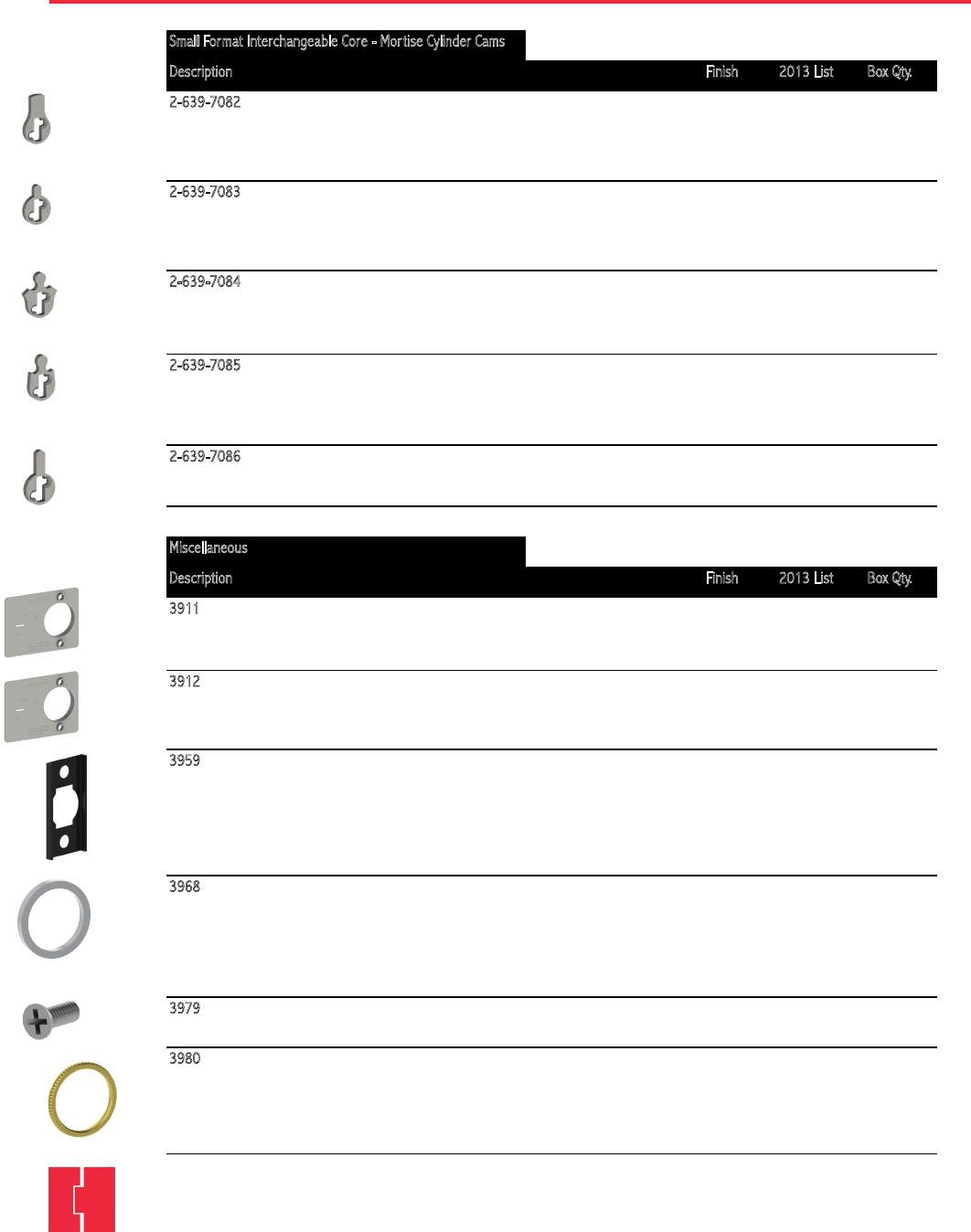 Small Format Interchangeable Core - Mortise Cylinder Cams

| Description | Finish | 2013 List | Box Qty. |
|---|---|---|---|
| 2-639-7082 | | | |
| 2-639-7083 | | | |
| 2-639-7084 | | | |
| 2-639-7085 | | | |
| 2-639-7086 | | | |

Miscellaneous

| Description | Finish | 2013 List | Box Qty. |
|---|---|---|---|
| 3911 | | | |
| 3912 | | | |
| 3959 | | | |
| 3968 | | | |
| 3979 | | | |
| 3980 | | | |